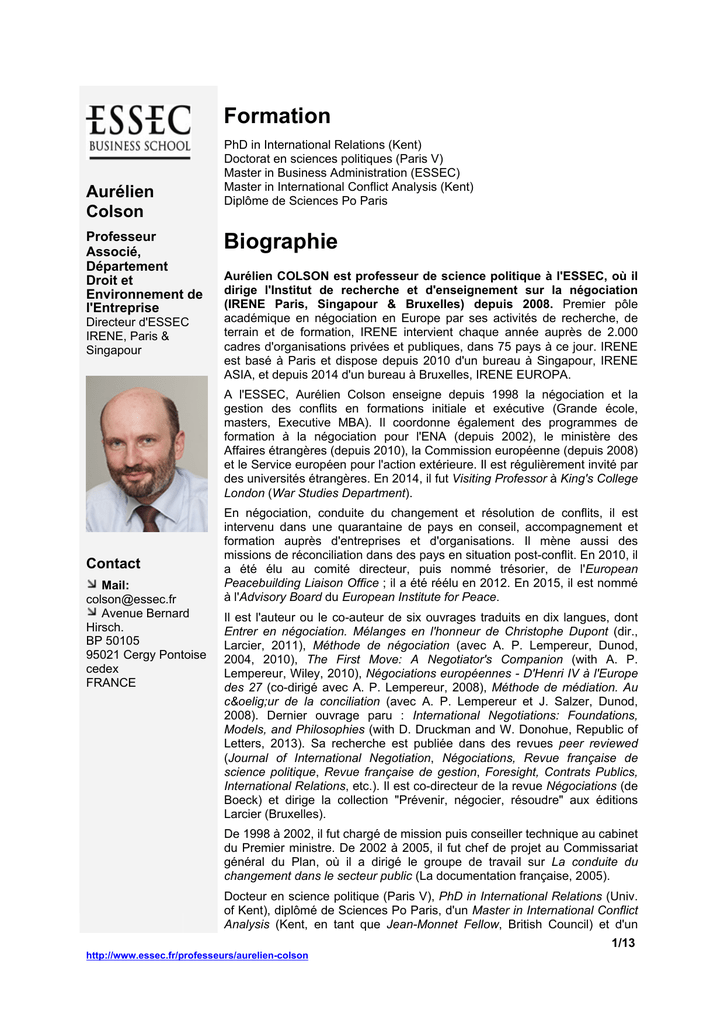 ESSEC
BUSINESS SCHOOL

Aurélien Colson

Professeur Associé, Département Droit et Environnement de l'Entreprise
Directeur d'ESSEC IRENE, Paris & Singapour

Contact
Mail:
colson@essec.fr
Avenue Bernard Hirsch.
BP 50105
95021 Cergy Pontoise cedex
FRANCE

Formation

PhD in International Relations (Kent)
Doctorat en sciences politiques (Paris V)
Master in Business Administration (ESSEC)
Master in International Conflict Analysis (Kent)
Diplôme de Sciences Po Paris

Biographie

Aurélien COLSON est professeur de science politique à l'ESSEC, où il dirige l'Institut de recherche et d'enseignement sur la négociation (IRENE Paris, Singapour & Bruxelles) depuis 2008. Premier pôle académique en négociation en Europe par ses activités de recherche, de terrain et de formation, IRENE intervient chaque année auprès de 2.000 cadres d'organisations privées et publiques, dans 75 pays à ce jour. IRENE est basé à Paris et dispose depuis 2010 d'un bureau à Singapour, IRENE ASIA, et depuis 2014 d'un bureau à Bruxelles, IRENE EUROPA.

A l'ESSEC, Aurélien Colson enseigne depuis 1998 la négociation et la gestion des conflits en formations initiale et exécutive (Grande école, masters, Executive MBA). Il coordonne également des programmes de formation à la négociation pour l'ENA (depuis 2002), le ministère des Affaires étrangères (depuis 2010), la Commission européenne (depuis 2008) et le Service européen pour l'action extérieure. Il est régulièrement invité par des universités étrangères. En 2014, il fut Visiting Professor à King's College London (War Studies Department).

En négociation, conduite du changement et résolution de conflits, il est intervenu dans une quarantaine de pays en conseil, accompagnement et formation auprès d'entreprises et d'organisations. Il mène aussi des missions de réconciliation dans des pays en situation post-conflit. En 2010, il a été élu au comité directeur, puis nommé trésorier, de l'European Peacebuilding Liaison Office ; il a été réélu en 2012. En 2015, il est nommé à l'Advisory Board du European Institute for Peace.

Il est l'auteur ou le co-auteur de six ouvrages traduits en dix langues, dont Entrer en négociation. Mélanges en l'honneur de Christophe Dupont (dir., Larcier, 2011), Méthode de négociation (avec A. P. Lempereur, Dunod, 2004, 2010), The First Move: A Negotiator's Companion (with A. P. Lempereur, Wiley, 2010), Négociations européennes - D'Henri IV à l'Europe des 27 (co-dirigé avec A. P. Lempereur, 2008), Méthode de médiation. Au c&oelig;ur de la conciliation (avec A. P. Lempereur et J. Salzer, Dunod, 2008). Dernier ouvrage paru : International Negotiations: Foundations, Models, and Philosophies (with D. Druckman and W. Donohue, Republic of Letters, 2013). Sa recherche est publiée dans des revues peer reviewed (Journal of International Negotiation, Négociations, Revue française de science politique, Revue française de gestion, Foresight, Contrats Publics, International Relations, etc.). Il est co-directeur de la revue Négociations (de Boeck) et dirige la collection "Prévenir, négocier, résoudre" aux éditions Larcier (Bruxelles).

De 1998 à 2002, il fut chargé de mission puis conseiller technique au cabinet du Premier ministre. De 2002 à 2005, il fut chef de projet au Commissariat général du Plan, où il a dirigé le groupe de travail sur La conduite du changement dans le secteur public (La documentation française, 2005).

Docteur en science politique (Paris V), PhD in International Relations (Univ. of Kent), diplômé de Sciences Po Paris, d'un Master in International Conflict Analysis (Kent, en tant que Jean-Monnet Fellow, British Council) et d'un

1/13

http://www.essec.fr/professeurs/aurelien-colson